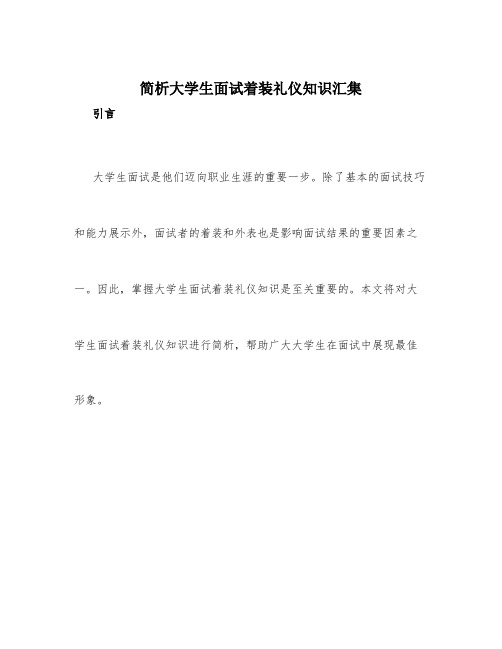 简析大学生面试着装礼仪知识汇集

引言

大学生面试是他们迈向职业生涯的重要一步。除了基本的面试技巧和能力展示外，面试者的着装和外表也是影响面试结果的重要因素之一。因此，掌握大学生面试着装礼仪知识是至关重要的。本文将对大学生面试着装礼仪知识进行简析，帮助广大大学生在面试中展现最佳形象。